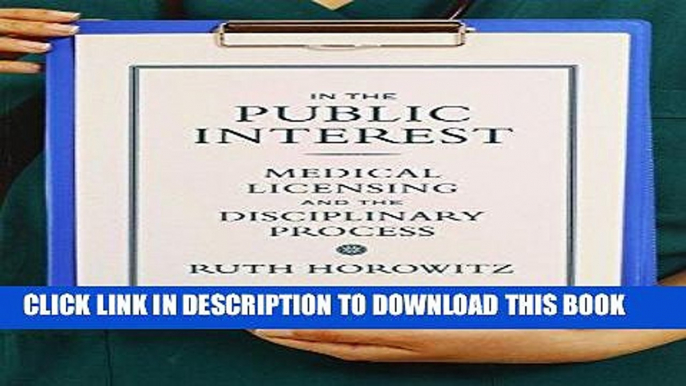 IN THE
PUBLIC
INTEREST

MEDICAL
LICENSING
AND THE
DISCIPLINARY
PROCESS

RUTH HOROWITZ

CLICK LINK IN DESCRIPTION TO DOWNLOAD THIS BOOK